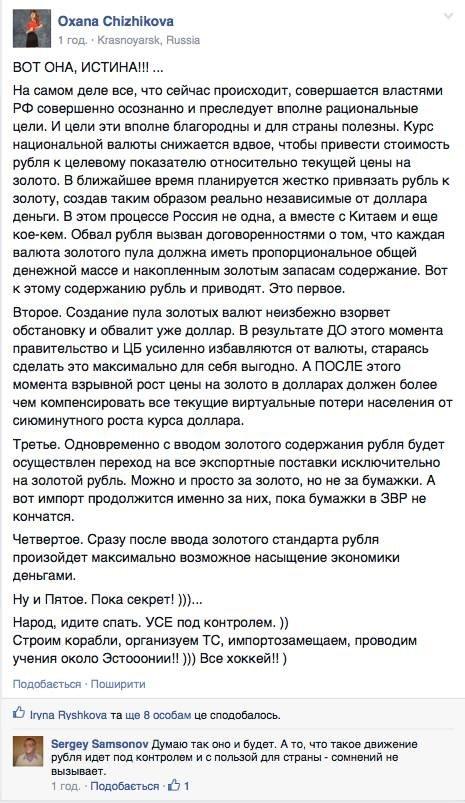 Oxana Chizhikova
1 год. · Krasnoyarsk, Russia

ВОТ ОНА, ИСТИНА!!! ...

На самом деле все, что сейчас происходит, совершается властями РФ совершенно осознанно и преследует вполне рациональные цели. И цели эти вполне благородны и для страны полезны. Курс национальной валюты снижается вдвое, чтобы привести стоимость рубля к целевому показателю относительно текущей цены на золото. В ближайшее время планируется жестко привязать рубль к золоту, создав таким образом реально независимые от доллара деньги. В этом процессе Россия не одна, а вместе с Китаем и еще кое-кем. Обвал рубля вызван договоренностями о том, что каждая валюта золотого пула должна иметь пропорциональное общей денежной массе и накопленным золотым запасам содержание. Вот к этому содержанию рубль и приводят. Это первое.

Второе. Создание пула золотых валют неизбежно взорвет обстановку и обвалит уже доллар. В результате ДО этого момента правительство и ЦБ усиленно избавляются от валюты, стараясь сделать это максимально для себя выгодно. А ПОСЛЕ этого момента взрывной рост цены на золото в долларах должен более чем компенсировать все текущие виртуальные потери населения от сиюминутного роста курса доллара.

Третье. Одновременно с вводом золотого содержания рубля будет осуществлен переход на все экспортные поставки исключительно на золотой рубль. Можно и просто за золото, но не за бумажки. А вот импорт продолжится именно за них, пока бумажки в ЗВР не кончатся.

Четвертое. Сразу после ввода золотого стандарта рубля произойдет максимально возможное насыщение экономики деньгами.

Ну и Пятое. Пока секрет! )))...

Народ, идите спать. УСЕ под контролем. ))
Строим корабли, организуем ТС, импортозамещаем, проводим учения около Эстооонии!! ))) Все хоккей!! )

Подобається · Поширити

Iryna Ryshkova та ще 8 особам це сподобалось.

Sergey Samsonov Думаю так оно и будет. А то, что такое движение рубля идет под контролем и с пользой для страны - сомнений не вызывает.
1 год. · Подобається · 1